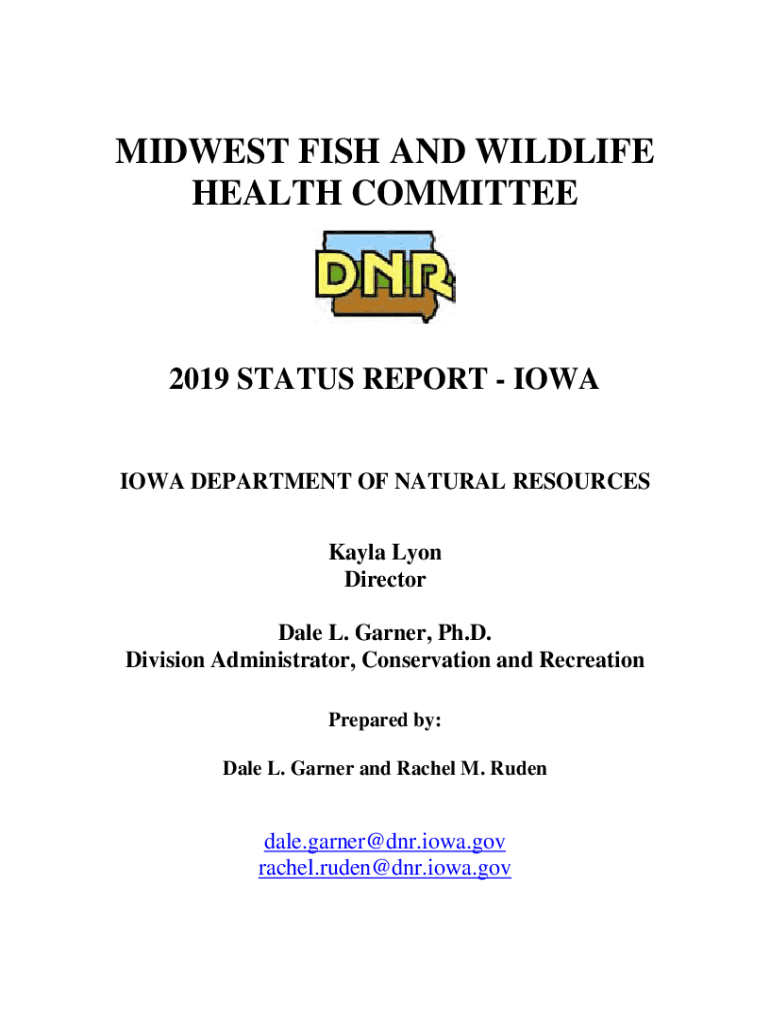 MIDWEST FISH AND WILDLIFE HEALTH COMMITTEE

DNR

2019 STATUS REPORT - IOWA

IOWA DEPARTMENT OF NATURAL RESOURCES

Kayla Lyon
Director

Dale L. Garner, Ph.D.
Division Administrator, Conservation and Recreation

Prepared by:

Dale L. Garner and Rachel M. Ruden

dale.garner@dnr.iowa.gov
rachel.ruden@dnr.iowa.gov